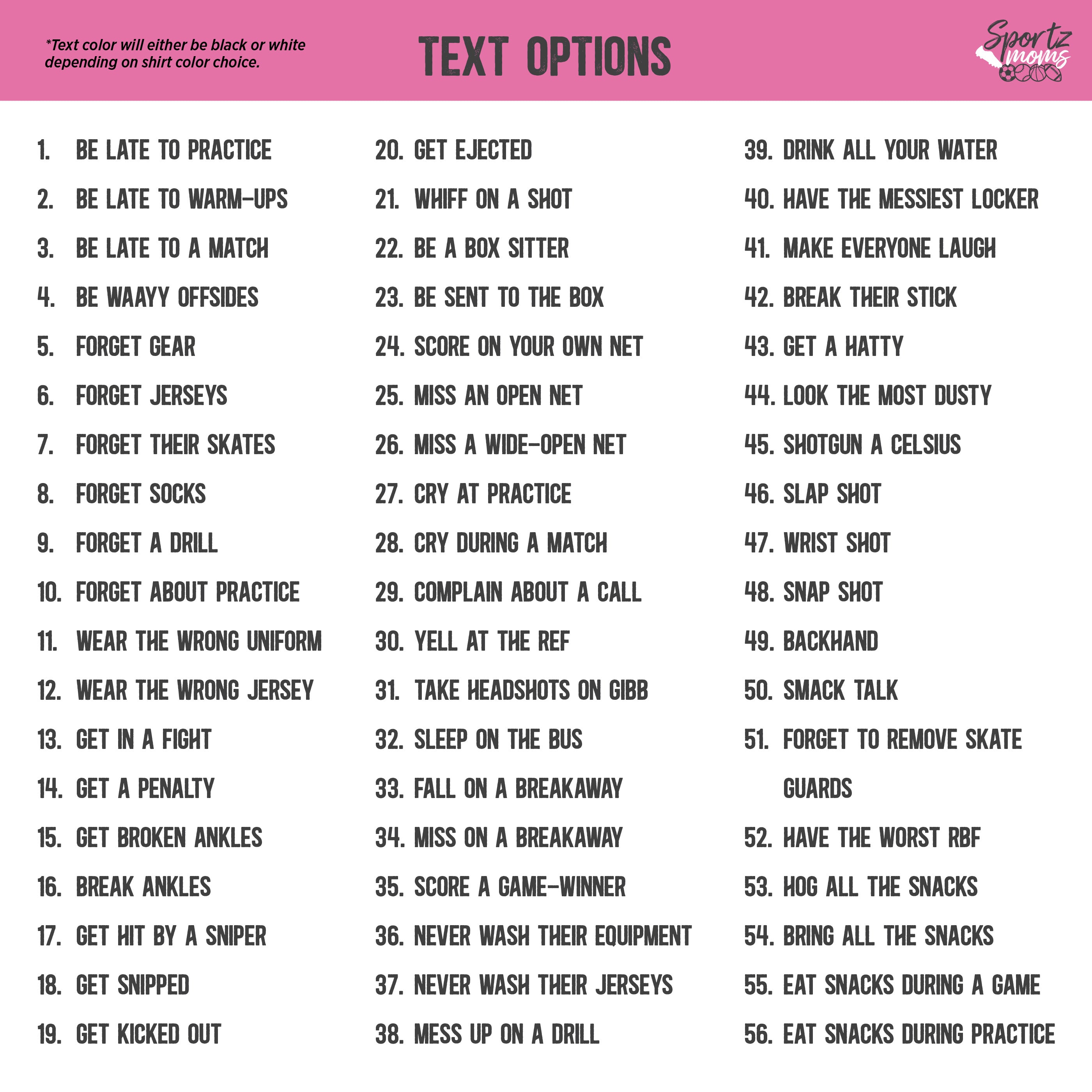 *Text color will either be black or white depending on shirt color choice.

TEXT OPTIONS

Sportz moms

1. BE LATE TO PRACTICE
2. BE LATE TO WARM-UPS
3. BE LATE TO A MATCH
4. BE WAAYY OFFSIDES
5. FORGET GEAR
6. FORGET JERSEYS
7. FORGET THEIR SKATES
8. FORGET SOCKS
9. FORGET A DRILL
10. FORGET ABOUT PRACTICE
11. WEAR THE WRONG UNIFORM
12. WEAR THE WRONG JERSEY
13. GET IN A FIGHT
14. GET A PENALTY
15. GET BROKEN ANKLES
16. BREAK ANKLES
17. GET HIT BY A SNIPER
18. GET SNIPPED
19. GET KICKED OUT

20. GET EJECTED
21. WHIFF ON A SHOT
22. BE A BOX SITTER
23. BE SENT TO THE BOX
24. SCORE ON YOUR OWN NET
25. MISS AN OPEN NET
26. MISS A WIDE-OPEN NET
27. CRY AT PRACTICE
28. CRY DURING A MATCH
29. COMPLAIN ABOUT A CALL
30. YELL AT THE REF
31. TAKE HEADSHOTS ON GIBB
32. SLEEP ON THE BUS
33. FALL ON A BREAKAWAY
34. MISS ON A BREAKAWAY
35. SCORE A GAME-WINNER
36. NEVER WASH THEIR EQUIPMENT
37. NEVER WASH THEIR JERSEYS
38. MESS UP ON A DRILL

39. DRINK ALL YOUR WATER
40. HAVE THE MESSIEST LOCKER
41. MAKE EVERYONE LAUGH
42. BREAK THEIR STICK
43. GET A HATTY
44. LOOK THE MOST DUSTY
45. SHOTGUN A CELSIUS
46. SLAP SHOT
47. WRIST SHOT
48. SNAP SHOT
49. BACKHAND
50. SMACK TALK
51. FORGET TO REMOVE SKATE GUARDS
52. HAVE THE WORST RBF
53. HOG ALL THE SNACKS
54. BRING ALL THE SNACKS
55. EAT SNACKS DURING A GAME
56. EAT SNACKS DURING PRACTICE